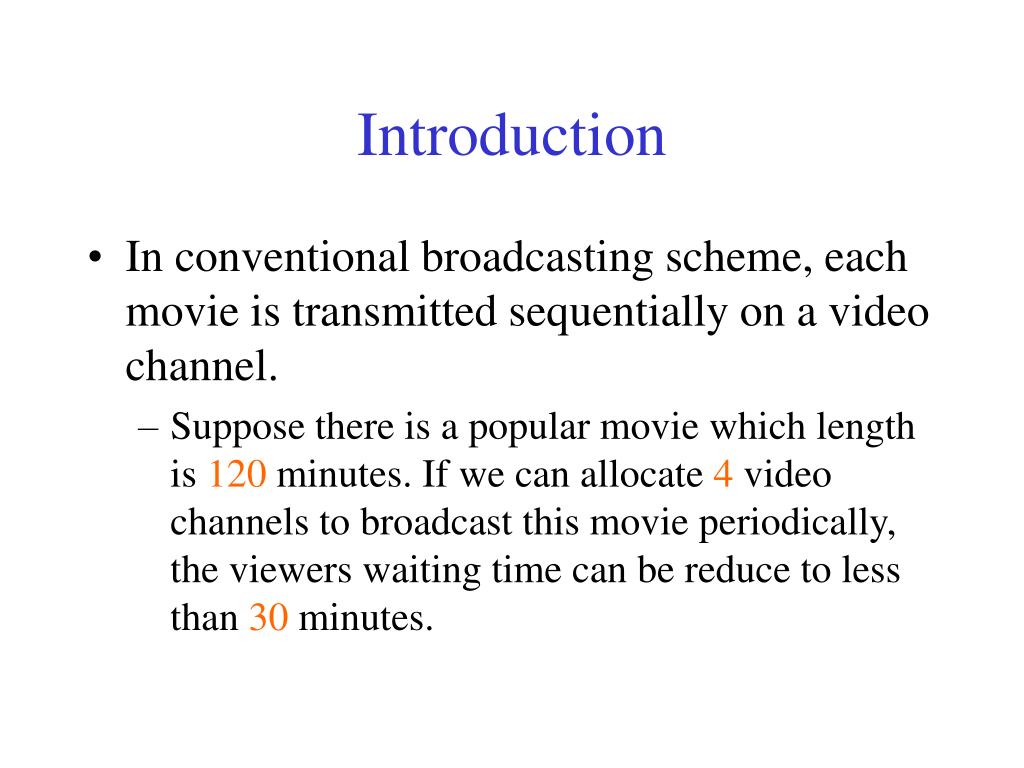 Introduction

• In conventional broadcasting scheme, each movie is transmitted sequentially on a video channel.

– Suppose there is a popular movie which length is 120 minutes. If we can allocate 4 video channels to broadcast this movie periodically, the viewers waiting time can be reduce to less than 30 minutes.